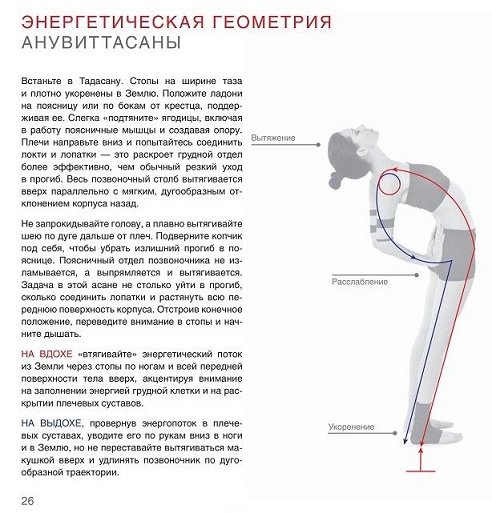 ЭНЕРГЕТИЧЕСКАЯ ГЕОМЕТРИЯ
АНУВИТТАСАНЫ

Встаньте в Тадасану. Стопы на ширине таза и плотно укоренены в Землю. Положите ладони на поясницу или по бокам от крестца, поддерживая ее. Слегка «подтяните» ягодицы, включая в работу поясничные мышцы и создавая опору. Плечи направьте вниз и попытайтесь соединить локти и лопатки — это раскроет грудной отдел более эффективно, чем обычный резкий уход в прогиб. Весь позвоночный столб вытягивается вверх параллельно с мягким, дугообразным отклонением корпуса назад.

Не запрокидывайте голову, а плавно вытягивайте шею по дуге дальше от плеч. Подверните копчик под себя, чтобы убрать излишний прогиб в пояснице. Поясничный отдел позвоночника не изламывается, а выпрямляется и вытягивается. Задача в этой асане не столько уйти в прогиб, сколько соединить лопатки и растянуть всю переднюю поверхность корпуса. Отстроив конечное положение, переведите внимание в стопы и начните дышать.

НА ВДОХЕ «втягивайте» энергетический поток из Земли через стопы по ногам и всей передней поверхности тела вверх, акцентируя внимание на заполнении энергией грудной клетки и на раскрытии плечевых суставов.

НА ВЫДОХЕ, провернув энергопоток в плечевых суставах, уводите его по рукам вниз в ноги и в Землю, но не переставайте вытягиваться макушкой вверх и удлинять позвоночник по дугообразной траектории.

Вытяжение

Расслабление

Укоренение

26